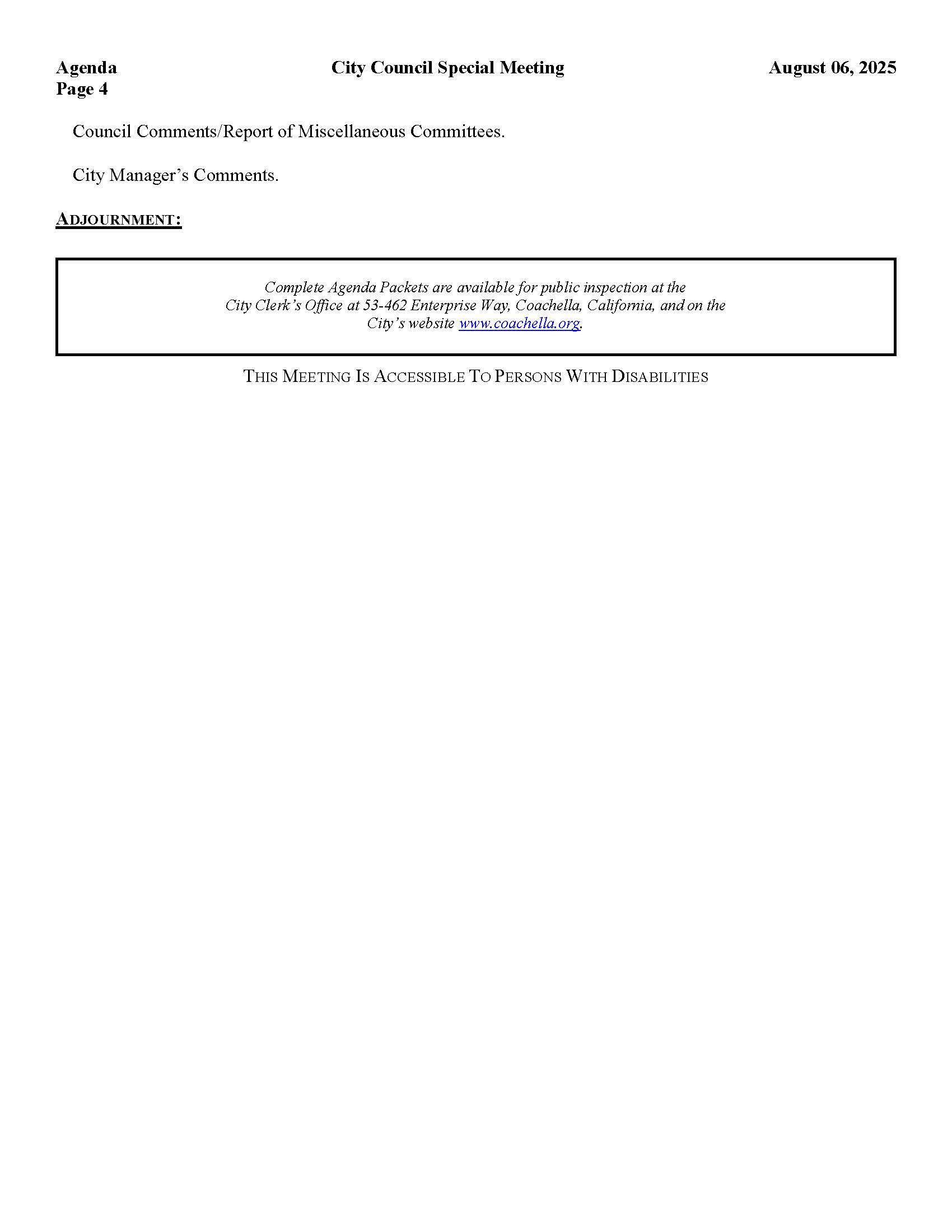 Agenda
Page 4

City Council Special Meeting

August 06, 2025

Council Comments/Report of Miscellaneous Committees.

City Manager's Comments.

ADJOURNMENT:

Complete Agenda Packets are available for public inspection at the City Clerk's Office at 53-462 Enterprise Way, Coachella, California, and on the City's website www.coachella.org.

THIS MEETING IS ACCESSIBLE TO PERSONS WITH DISABILITIES